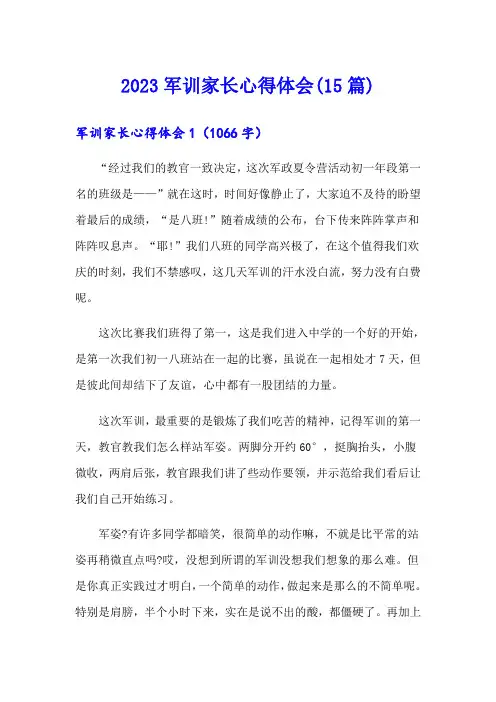 2023 军训家长心得体会(15 篇)

军训家长心得体会 1（1066 字）

“经过我们的教官一致决定，这次军政夏令营活动初一年段第一名的班级是——”就在这时，时间好像静止了，大家迫不及待的盼望着最后的成绩，“是八班!”随着成绩的公布，台下传来阵阵掌声和阵阵叹息声。“耶!”我们八班的同学高兴极了，在这个值得我们欢庆的时刻，我们不禁感叹，这几天军训的汗水没白流，努力没有白费呢。

这次比赛我们班得了第一，这是我们进入中学的一个好的开始，是第一次我们初一八班站在一起的比赛，虽说在一起相处才 7 天，但是彼此间却结下了友谊，心中都有一股团结的力量。

这次军训，最重要的是锻炼了我们吃苦的精神，记得军训的第一天，教官教我们怎么样站军姿。两脚分开约 60°，挺胸抬头，小腹微收，两肩后张，教官跟我们讲了些动作要领，并示范给我们看后让我们自己开始练习。

军姿?有许多同学都暗笑，很简单的动作嘛，不就是比平常的站姿再稍微直点吗?哎，没想到所谓的军训没想我们想象的那么难。但是你真正实践过才明白，一个简单的动作，做起来是那么的不简单呢。特别是肩膀，半个小时下来，实在是说不出的酸，都僵硬了。再加上